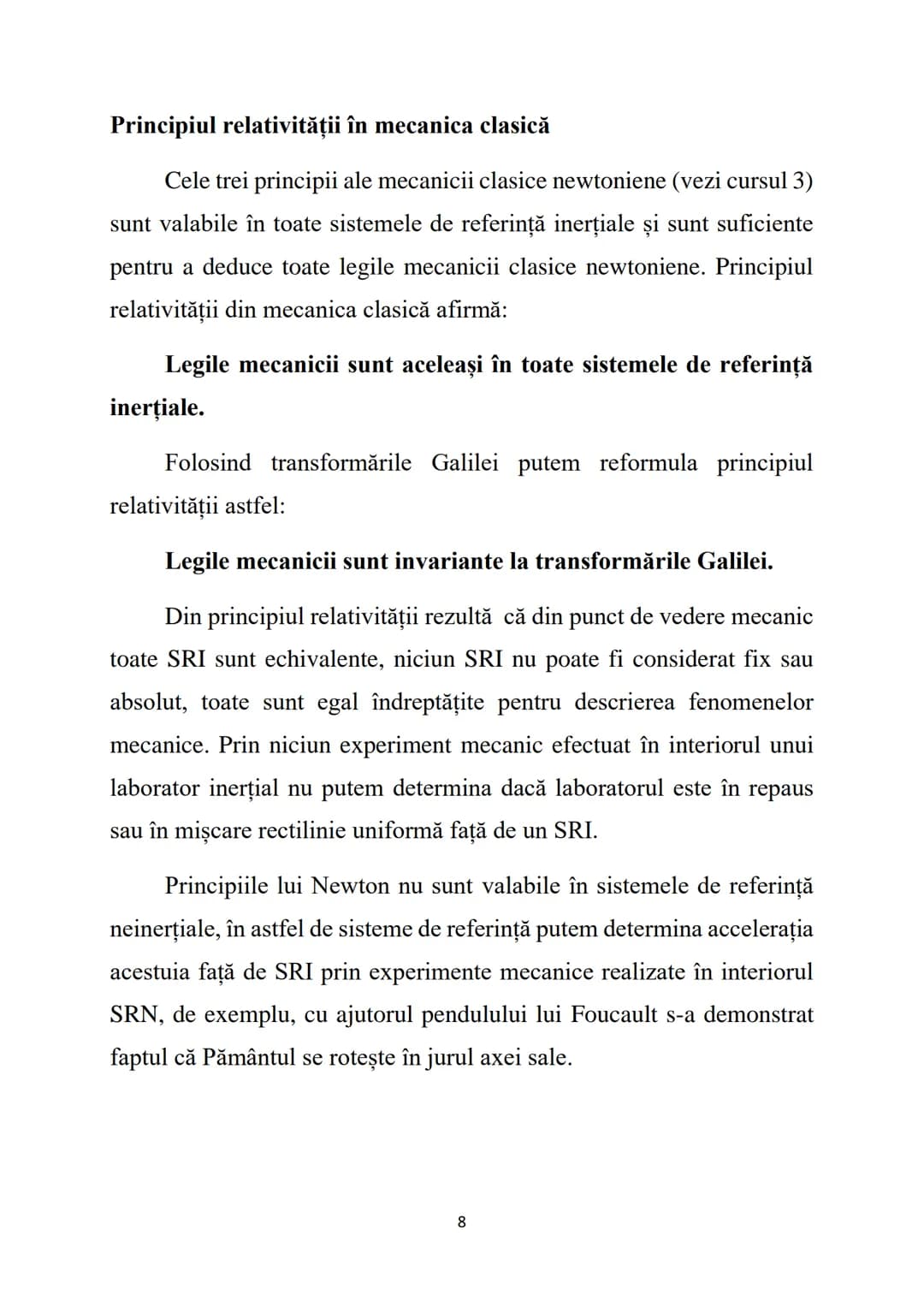 Principiul relativității în mecanica clasică

Cele trei principii ale mecanicii clasice newtoniene (vezi cursul 3) sunt valabile în toate sistemele de referință inerțiale și sunt suficiente pentru a deduce toate legile mecanicii clasice newtoniene. Principiul relativității din mecanica clasică afirmă:

Legile mecanicii sunt aceleași în toate sistemele de referință inerțiale.

Folosind transformările Galilei putem reformula principiul relativității astfel:

Legile mecanicii sunt invariante la transformările Galilei.

Din principiul relativității rezultă că din punct de vedere mecanic toate SRI sunt echivalente, niciun SRI nu poate fi considerat fix sau absolut, toate sunt egal îndreptățite pentru descrierea fenomenelor mecanice. Prin niciun experiment mecanic efectuat în interiorul unui laborator inerțial nu putem determina dacă laboratorul este în repaus sau în mișcare rectilinie uniformă față de un SRI.

Principiile lui Newton nu sunt valabile în sistemele de referință neinerțiale, în astfel de sisteme de referință putem determina accelerația acestuia față de SRI prin experimente mecanice realizate în interiorul SRN, de exemplu, cu ajutorul pendulului lui Foucault s-a demonstrat faptul că Pământul se rotește în jurul axei sale.

8